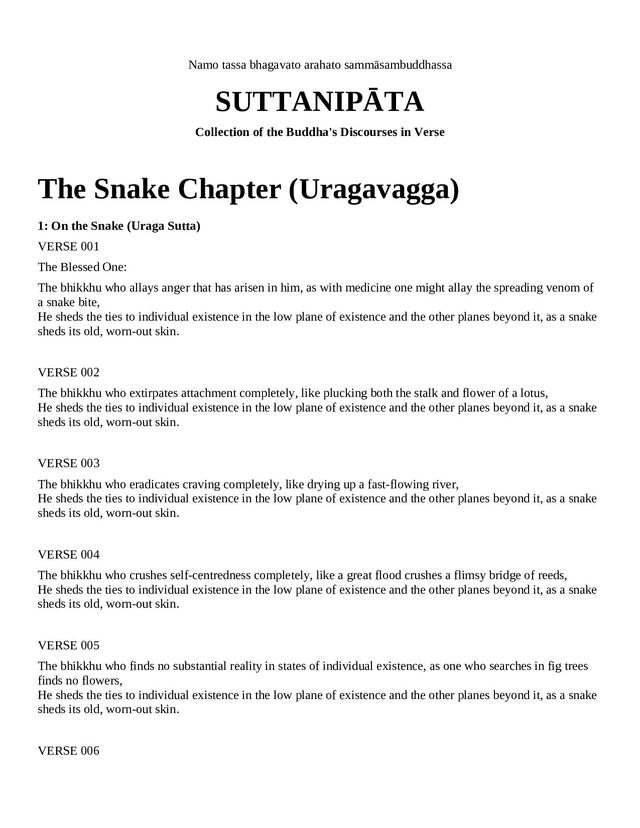 Namo tassa bhagavato arahato sammāsambuddhassa

SUTTANIPĀTA

Collection of the Buddha's Discourses in Verse

The Snake Chapter (Uragavagga)

1: On the Snake (Uraga Sutta)

VERSE 001

The Blessed One:

The bhikkhu who allays anger that has arisen in him, as with medicine one might allay the spreading venom of a snake bite,
He sheds the ties to individual existence in the low plane of existence and the other planes beyond it, as a snake sheds its old, worn-out skin.

VERSE 002

The bhikkhu who extirpates attachment completely, like plucking both the stalk and flower of a lotus,
He sheds the ties to individual existence in the low plane of existence and the other planes beyond it, as a snake sheds its old, worn-out skin.

VERSE 003

The bhikkhu who eradicates craving completely, like drying up a fast-flowing river,
He sheds the ties to individual existence in the low plane of existence and the other planes beyond it, as a snake sheds its old, worn-out skin.

VERSE 004

The bhikkhu who crushes self-centredness completely, like a great flood crushes a flimsy bridge of reeds,
He sheds the ties to individual existence in the low plane of existence and the other planes beyond it, as a snake sheds its old, worn-out skin.

VERSE 005

The bhikkhu who finds no substantial reality in states of individual existence, as one who searches in fig trees finds no flowers,
He sheds the ties to individual existence in the low plane of existence and the other planes beyond it, as a snake sheds its old, worn-out skin.

VERSE 006